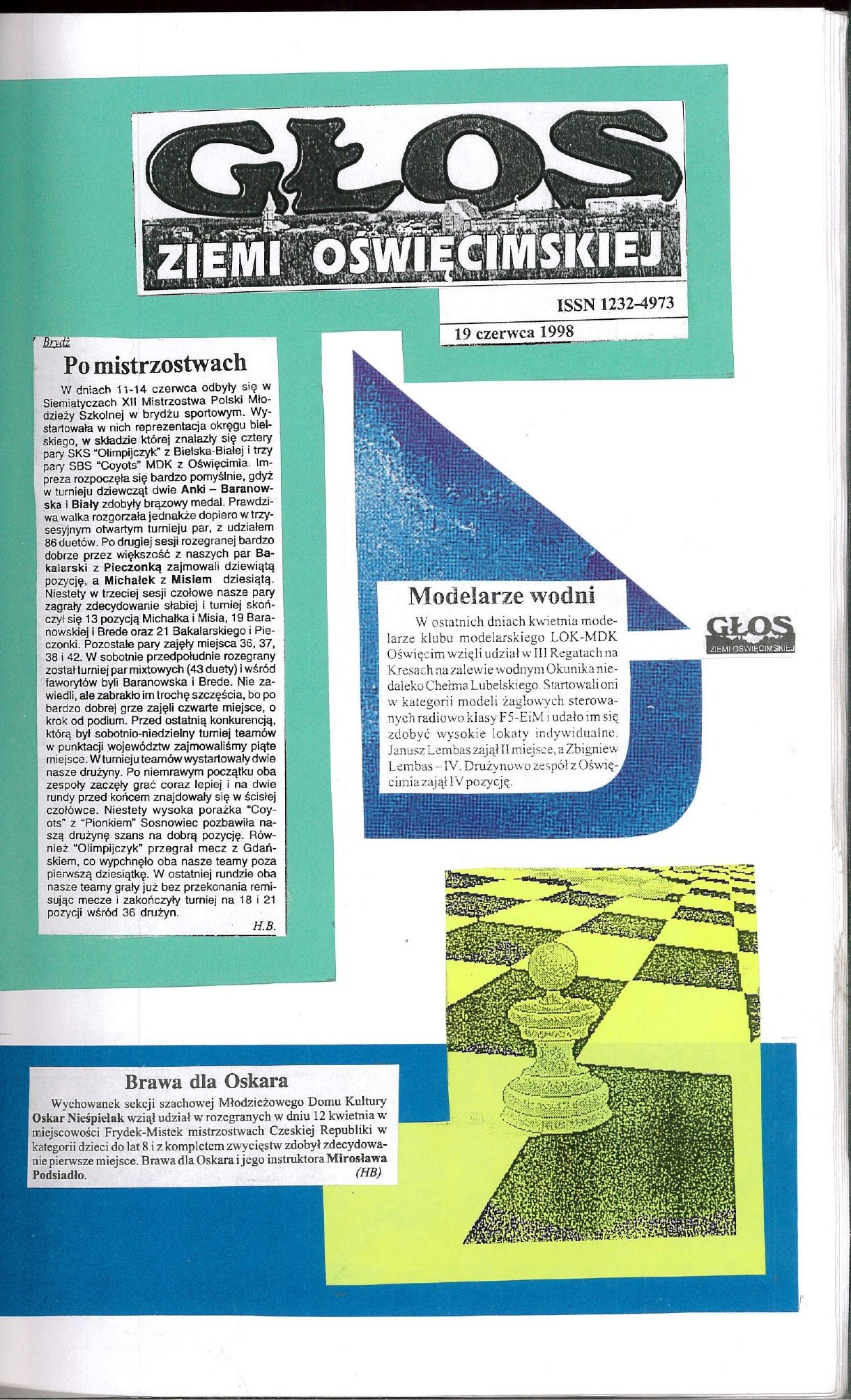 GŁOS
ZIEMI OŚWIĘCIMSKIEJ

ISSN 1232-4973

19 czerwca 1998

Brydż

Po mistrzostwach

W dniach 11-14 czerwca odbyły się w Siemiatyczach XII Mistrzostwa Polski Młodzieży Szkolnej w brydżu sportowym. Wystartowała w nich reprezentacja okręgu bielskiego, w składzie której znalazły się cztery pary SKS "Olimpijczyk" z Bielska-Białej i trzy pary SBS "Coyots" MDK z Oświęcimia. Impreza rozpoczęła się bardzo pomyślnie, gdyż w turnieju dziewcząt dwie Anki – Baranowska i Biały zdobyły brązowy medal. Prawdziwa walka rozgorzała jednakże dopiero w trzysesyjnym otwartym turnieju par, z udziałem 86 duetów. Po drugiej sesji rozegranej bardzo dobrze przez większość z naszych par Bakalarski z Pieczonką zajmowali dziewiątą pozycję, a Michałek z Misiem dziesiątą. Niestety w trzeciej sesji czołowe nasze pary zagrały zdecydowanie słabiej i turniej skończył się 13 pozycją Michałka i Misia, 19 Baranowskiej i Brede oraz 21 Bakalarskiego i Pieczonki. Pozostałe pary zajęły miejsca 36, 37, 38 i 42. W sobotnie przedpołudnie rozegrany został turniej par mixtowych (43 duety) i wśród faworytów byli Baranowska i Brede. Nie zawiedli, ale zabrakło im trochę szczęścia, bo po bardzo dobrej grze zajęli czwarte miejsce, o krok od podium. Przed ostatnią konkurencją, którą był sobotnio-niedzielny turniej teamów w punktacji województw zajmowaliśmy piąte miejsce. W turnieju teamów wystartowały dwie nasze drużyny. Po niemrawym początku oba zespoły zaczęły grać coraz lepiej i na dwie rundy przed końcem znajdowały się w ścisłej czołówce. Niestety wysoka porażka "Coyots" z "Pionkiem" Sosnowiec pozbawiła naszą drużynę szans na dobrą pozycję. Również "Olimpijczyk" przegrał mecz z Gdańskiem, co wypchnęło oba nasze teamy poza pierwszą dziesiątkę. W ostatniej rundzie oba nasze teamy grały już bez przekonania remisując mecze i zakończyły turniej na 18 i 21 pozycji wśród 36 drużyn.

H.B.

Modelarze wodni

W ostatnich dniach kwietnia modelarze klubu modelarskiego LOK-MDK Oświęcim wzięli udział w III Regatach na Kresach na zalewie wodnym Okunika niedaleko Chełma Lubelskiego. Startowali oni w kategorii modeli żaglowych sterowanych radiowo klasy F5-EiM i udało im się zdobyć wysokie lokaty indywidualne. Janusz Lembas zajął II miejsce, a Zbigniew Lembas – IV. Drużynowo zespół z Oświęcimia zajął IV pozycję.

GŁOS
ZIEMI OŚWIĘCIMSKIEJ

Brawa dla Oskara

Wychowanek sekcji szachowej Młodzieżowego Domu Kultury Oskar Nieśpielak wziął udział w rozegranych w dniu 12 kwietnia w miejscowości Frydek-Mistek mistrzostwach Czeskiej Republiki w kategorii dzieci do lat 8 i z kompletem zwycięstw zdobył zdecydowanie pierwsze miejsce. Brawa dla Oskara i jego instruktora Mirosława Podsiadło.

(HB)